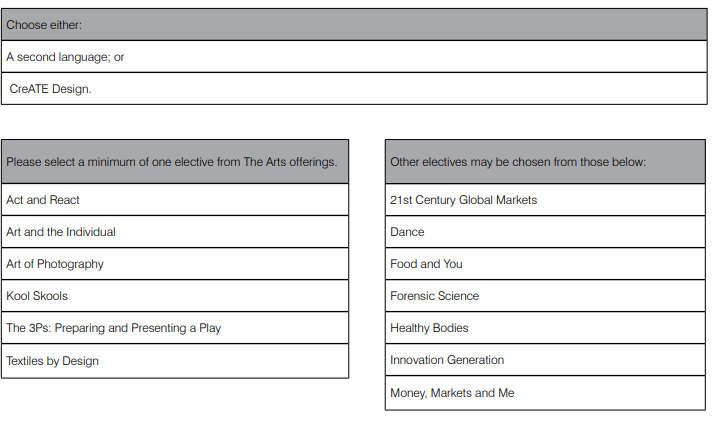 | Choose either: |
|---|
| A second language; or |
| CreATE Design. |

| Please select a minimum of one elective from The Arts offerings. |
|---|
| Act and React |
| Art and the Individual |
| Art of Photography |
| Kool Skools |
| The 3Ps: Preparing and Presenting a Play |
| Textiles by Design |

| Other electives may be chosen from those below: |
|---|
| 21st Century Global Markets |
| Dance |
| Food and You |
| Forensic Science |
| Healthy Bodies |
| Innovation Generation |
| Money, Markets and Me |